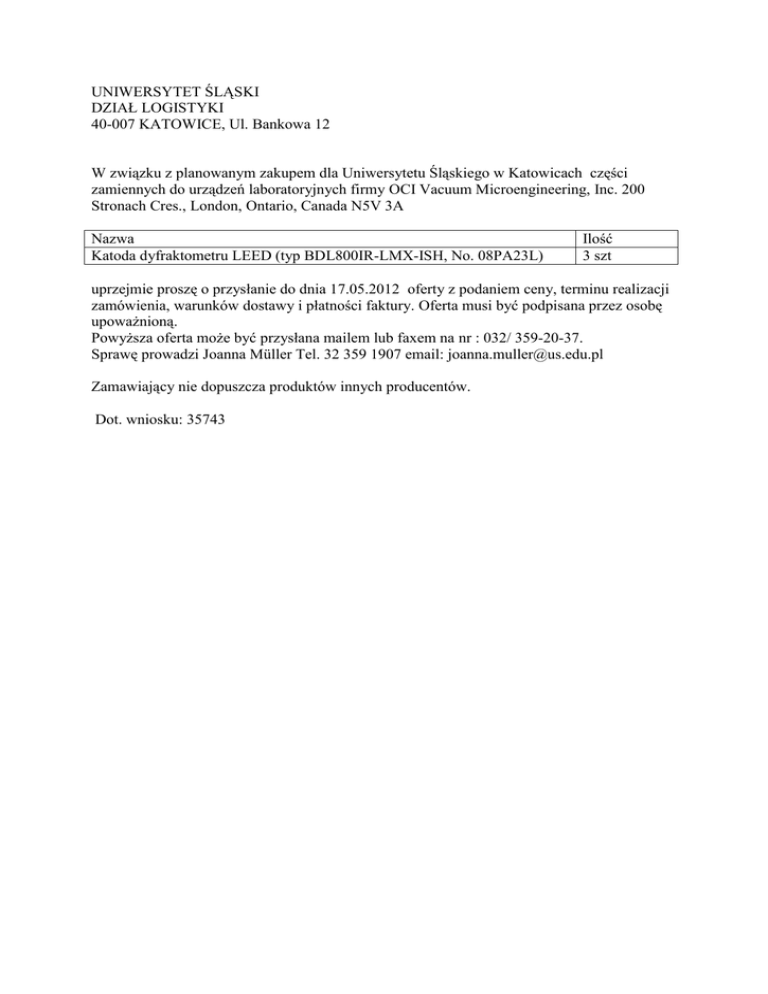 UNIWERSYTET ŚLĄSKI
DZIAŁ LOGISTYKI
40-007 KATOWICE, Ul. Bankowa 12

W związku z planowanym zakupem dla Uniwersytetu Śląskiego w Katowicach części zamiennych do urządzeń laboratoryjnych firmy OCI Vacuum Microengineering, Inc. 200 Stronach Cres., London, Ontario, Canada N5V 3A

| Nazwa | Ilość |
|---|---|
| Katoda dyfraktometru LEED (typ BDL800IR-LMX-ISH, No. 08PA23L) | 3 szt |

uprzejmie proszę o przysłanie do dnia 17.05.2012 oferty z podaniem ceny, terminu realizacji zamówienia, warunków dostawy i płatności faktury. Oferta musi być podpisana przez osobę upoważnioną.
Powyższa oferta może być przysłana mailem lub faxem na nr : 032/ 359-20-37.
Sprawę prowadzi Joanna Müller Tel. 32 359 1907 email: joanna.muller@us.edu.pl

Zamawiający nie dopuszcza produktów innych producentów.

Dot. wniosku: 35743